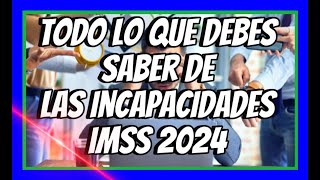 TODO LO QUE DEBES SABER DE LAS INCAPACIDADES IMSS 2024